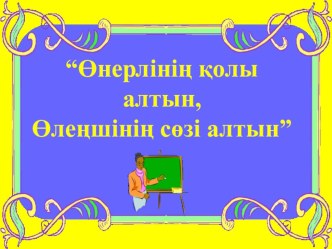 “Өнерлінің қолы алтын,
Өлеңшінің сөзі алтын”